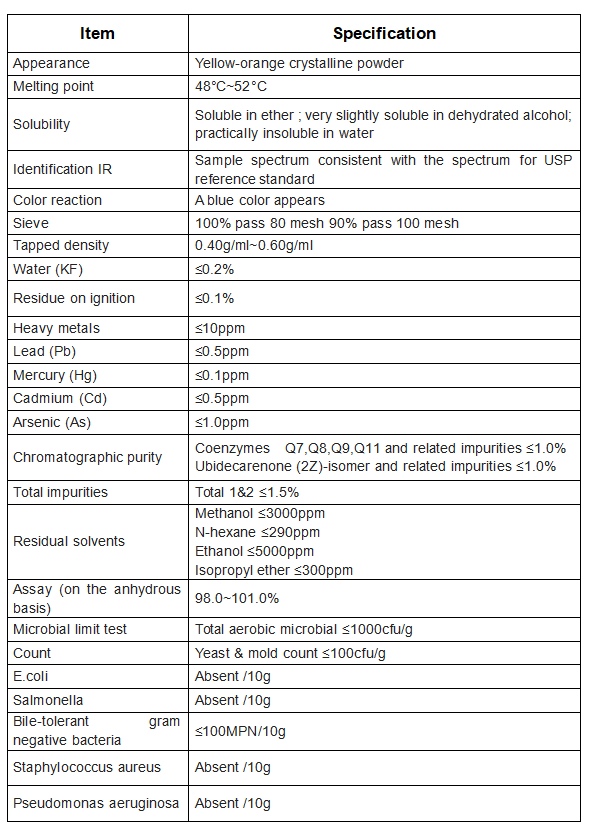 | Item | Specification |
|---|---|
| Appearance | Yellow-orange crystalline powder |
| Melting point | 48°C~52°C |
| Solubility | Soluble in ether ; very slightly soluble in dehydrated alcohol; practically insoluble in water |
| Identification IR | Sample spectrum consistent with the spectrum for USP reference standard |
| Color reaction | A blue color appears |
| Sieve | 100% pass 80 mesh 90% pass 100 mesh |
| Tapped density | 0.40g/ml~0.60g/ml |
| Water (KF) | ≤0.2% |
| Residue on ignition | ≤0.1% |
| Heavy metals | ≤10ppm |
| Lead (Pb) | ≤0.5ppm |
| Mercury (Hg) | ≤0.1ppm |
| Cadmium (Cd) | ≤0.5ppm |
| Arsenic (As) | ≤1.0ppm |
| Chromatographic purity | Coenzymes Q7,Q8,Q9,Q11 and related impurities ≤1.0% Ubidecarenone (2Z)-isomer and related impurities ≤1.0% |
| Total impurities | Total 1&2 ≤1.5% |
| Residual solvents | Methanol ≤3000ppm N-hexane ≤290ppm Ethanol ≤5000ppm Isopropyl ether ≤300ppm |
| Assay (on the anhydrous basis) | 98.0~101.0% |
| Microbial limit test | Total aerobic microbial ≤1000cfu/g |
| Count | Yeast & mold count ≤100cfu/g |
| E.coli | Absent /10g |
| Salmonella | Absent /10g |
| Bile-tolerant gram negative bacteria | ≤100MPN/10g |
| Staphylococcus aureus | Absent /10g |
| Pseudomonas aeruginosa | Absent /10g |